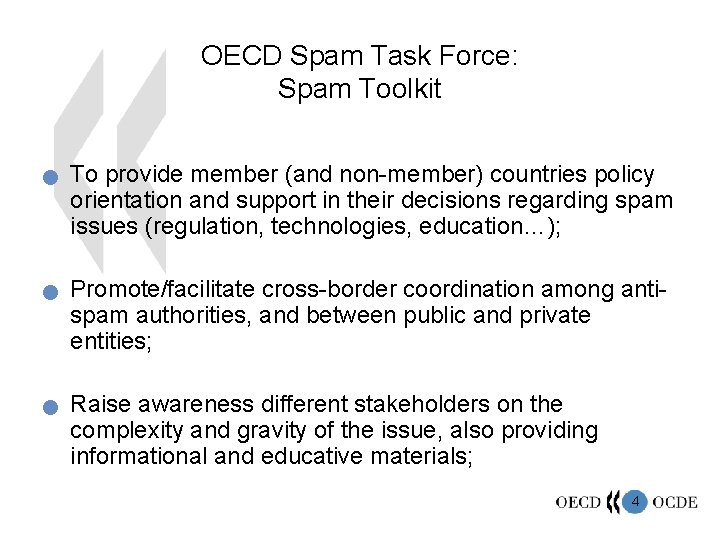 OECD Spam Task Force:
Spam Toolkit

• To provide member (and non-member) countries policy orientation and support in their decisions regarding spam issues (regulation, technologies, education…);

• Promote/facilitate cross-border coordination among anti-spam authorities, and between public and private entities;

• Raise awareness different stakeholders on the complexity and gravity of the issue, also providing informational and educative materials;

OECD 4 OCDE